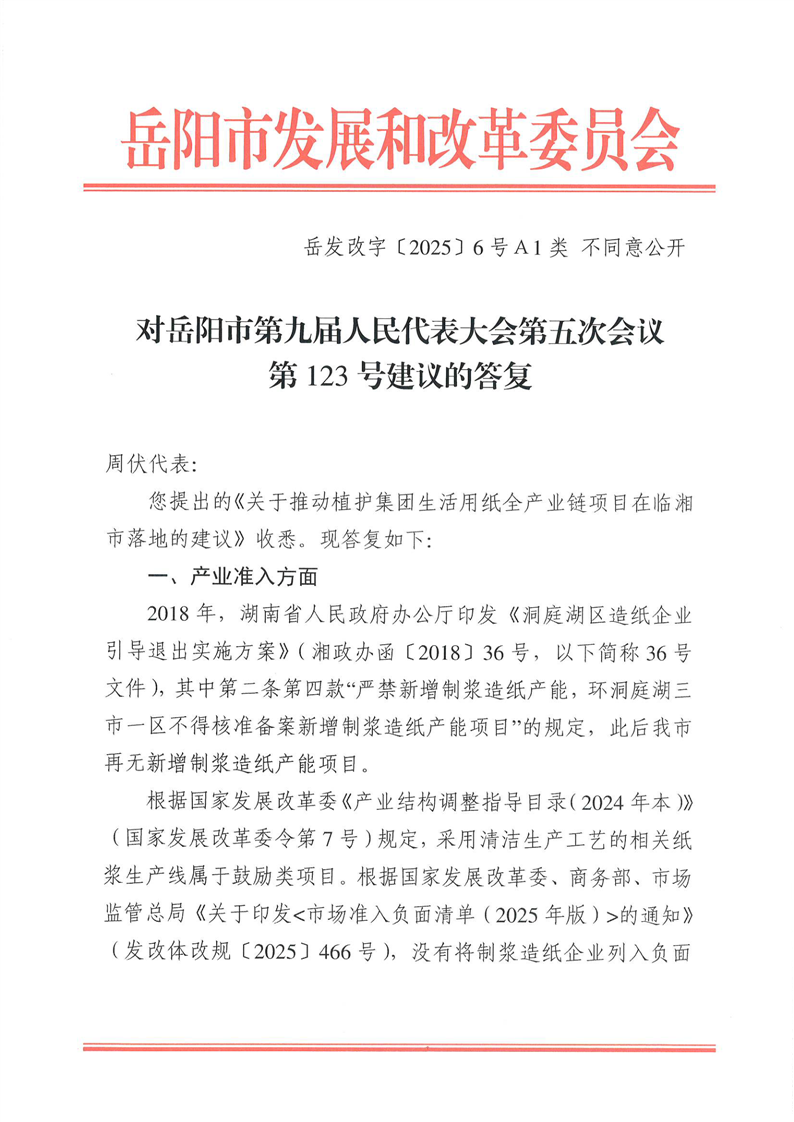 岳阳市发展和改革委员会

岳发改字〔2025〕6号A1类 不同意公开

对岳阳市第九届人民代表大会第五次会议第123号建议的答复

周伏代表：

您提出的《关于推动植护集团生活用纸全产业链项目在临湘市落地的建议》收悉。现答复如下：

一、产业准入方面

2018年，湖南省人民政府办公厅印发《洞庭湖区造纸企业引导退出实施方案》（湘政办函〔2018〕36号，以下简称36号文件），其中第二条第四款“严禁新增制浆造纸产能，环洞庭湖三市一区不得核准备案新增制浆造纸产能项目”的规定，此后我市再无新增制浆造纸产能项目。

根据国家发展改革委《产业结构调整指导目录（2024年本）》（国家发展改革委令第7号）规定，采用清洁生产工艺的相关纸浆生产线属于鼓励类项目。根据国家发展改革委、商务部、市场监管总局《关于印发<市场准入负面清单（2025年版）>的通知》（发改体改规〔2025〕466号），没有将制浆造纸企业列入负面